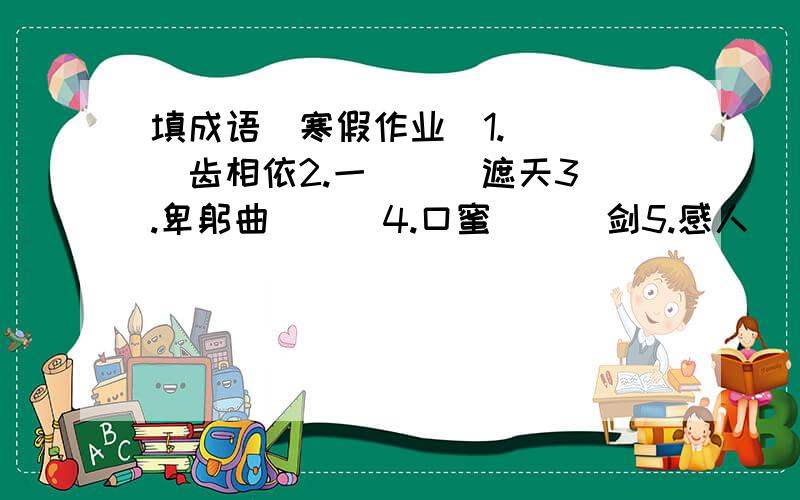 填成语（寒假作业）1.（ ）齿相依2.一（ ）遮天3.卑躬曲（ ）4.口蜜（ ）剑5.感人（

A B C